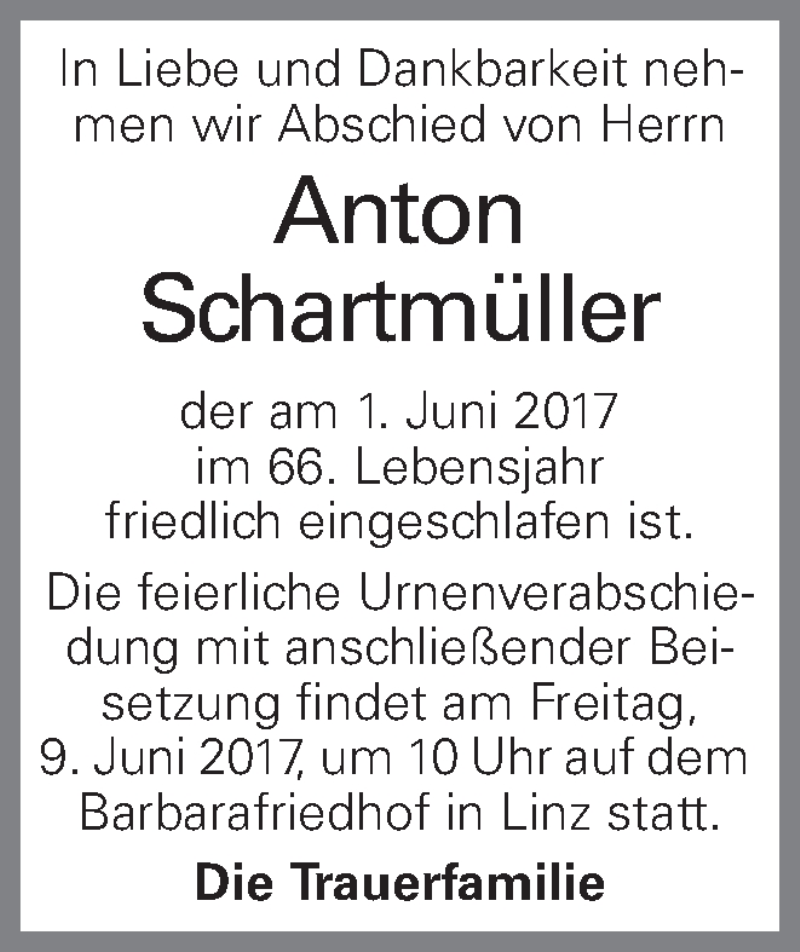 In Liebe und Dankbarkeit nehmen wir Abschied von Herrn

Anton Schartmüller

der am 1. Juni 2017 im 66. Lebensjahr friedlich eingeschlafen ist.

Die feierliche Urnenverabschiedung mit anschließender Beisetzung findet am Freitag, 9. Juni 2017, um 10 Uhr auf dem Barbarafriedhof in Linz statt.

Die Trauerfamilie